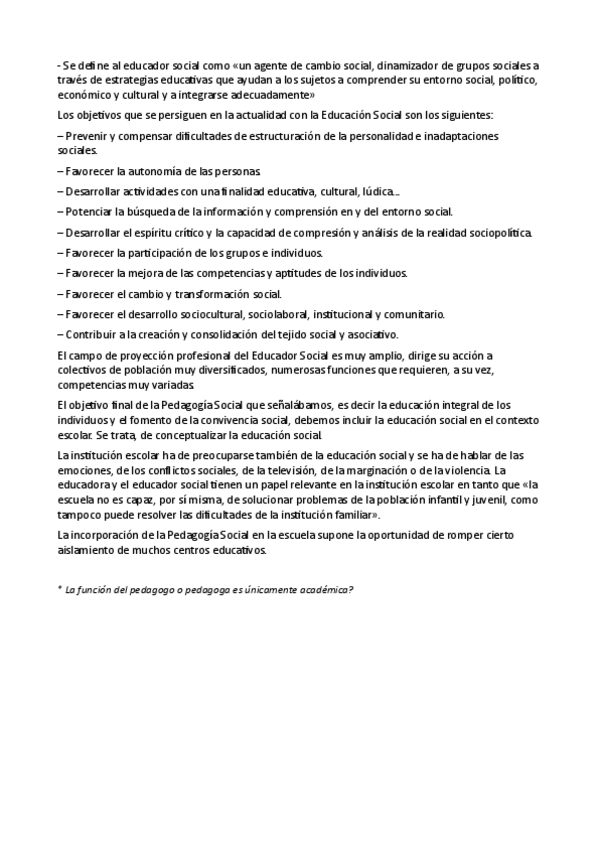 - Se define al educador social como «un agente de cambio social, dinamizador de grupos sociales a través de estrategias educativas que ayudan a los sujetos a comprender su entorno social, político, económico y cultural y a integrarse adecuadamente»

Los objetivos que se persiguen en la actualidad con la Educación Social son los siguientes:

– Prevenir y compensar dificultades de estructuración de la personalidad e inadaptaciones sociales.

– Favorecer la autonomía de las personas.

– Desarrollar actividades con una finalidad educativa, cultural, lúdica...

– Potenciar la búsqueda de la información y comprensión en y del entorno social.

– Desarrollar el espíritu crítico y la capacidad de compresión y análisis de la realidad sociopolítica.

– Favorecer la participación de los grupos e individuos.

– Favorecer la mejora de las competencias y aptitudes de los individuos.

– Favorecer el cambio y transformación social.

– Favorecer el desarrollo sociocultural, sociolaboral, institucional y comunitario.

– Contribuir a la creación y consolidación del tejido social y asociativo.

El campo de proyección profesional del Educador Social es muy amplio, dirige su acción a colectivos de población muy diversificados, numerosas funciones que requieren, a su vez, competencias muy variadas.

El objetivo final de la Pedagogía Social que señalábamos, es decir la educación integral de los individuos y el fomento de la convivencia social, debemos incluir la educación social en el contexto escolar. Se trata, de conceptualizar la educación social.

La institución escolar ha de preocuparse también de la educación social y se ha de hablar de las emociones, de los conflictos sociales, de la televisión, de la marginación o de la violencia. La educadora y el educador social tienen un papel relevante en la institución escolar en tanto que «la escuela no es capaz, por sí misma, de solucionar problemas de la población infantil y juvenil, como tampoco puede resolver las dificultades de la institución familiar».

La incorporación de la Pedagogía Social en la escuela supone la oportunidad de romper cierto aislamiento de muchos centros educativos.

* La función del pedagogo o pedagoga es únicamente académica?